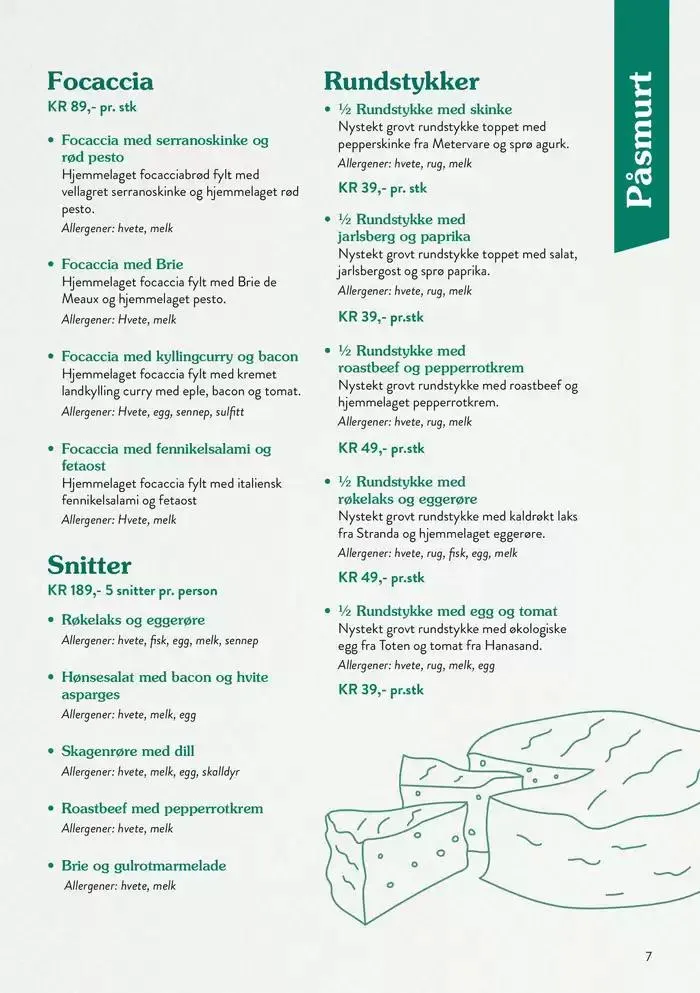 Påsmurt

Focaccia
KR 89,- pr. stk

• Focaccia med serranoskinke og rød pesto
Hjemmelaget focacciabrød fylt med vellagret serranoskinke og hjemmelaget rød pesto.
Allergener: hvete, melk

• Focaccia med Brie
Hjemmelaget focaccia fylt med Brie de Meaux og hjemmelaget pesto.
Allergener: Hvete, melk

• Focaccia med kyllingcurry og bacon
Hjemmelaget focaccia fylt med kremet landkylling curry med eple, bacon og tomat.
Allergener: Hvete, egg, sennep, sulfitt

• Focaccia med fennikelsalami og fetaost
Hjemmelaget focaccia fylt med italiensk fennikelsalami og fetaost
Allergener: Hvete, melk

Snitter
KR 189,- 5 snitter pr. person

• Røkelaks og eggerøre
Allergener: hvete, fisk, egg, melk, sennep

• Hønsesalat med bacon og hvite asparges
Allergener: hvete, melk, egg

• Skagenrøre med dill
Allergener: hvete, melk, egg, skalldyr

• Roastbeef med pepperrotkrem
Allergener: hvete, melk

• Brie og gulrotmarmelade
Allergener: hvete, melk

Rundstykker

• ½ Rundstykke med skinke
Nystekt grovt rundstykke toppet med pepperskinke fra Metervare og sprø agurk.
Allergener: hvete, rug, melk
KR 39,- pr. stk

• ½ Rundstykke med jarlsberg og paprika
Nystekt grovt rundstykke toppet med salat, jarlsbergost og sprø paprika.
Allergener: hvete, rug, melk
KR 39,- pr.stk

• ½ Rundstykke med roastbeef og pepperrotkrem
Nystekt grovt rundstykke med roastbeef og hjemmelaget pepperrotkrem.
Allergener: hvete, rug, melk
KR 49,- pr.stk

• ½ Rundstykke med røkelaks og eggerøre
Nystekt grovt rundstykke med kaldrøkt laks fra Stranda og hjemmelaget eggerøre.
Allergener: hvete, rug, fisk, egg, melk
KR 49,- pr.stk

• ½ Rundstykke med egg og tomat
Nystekt grovt rundstykke med økologiske egg fra Toten og tomat fra Hanasand.
Allergener: hvete, rug, melk, egg
KR 39,- pr.stk

7